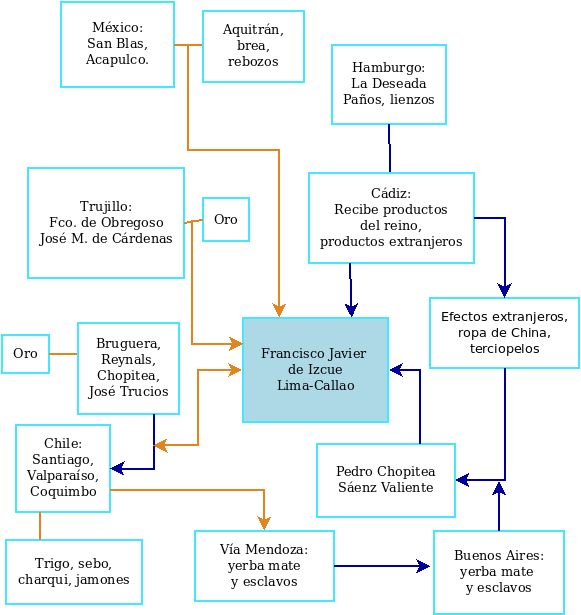 México:
San Blas,
Acapulco.

Aquitrán,
brea,
rebozos

Hamburgo:
La Deseada
Paños, lienzos

Trujillo:
Fco. de Obregoso
José M. de Cárdenas

Oro

Cádiz:
Recibe productos
del reino,
productos extranjeros

Efectos extranjeros,
ropa de China,
terciopelos

Oro

Bruguera,
Reynals,
Chopitea,
José Trucios

Francisco Javier
de Izcue
Lima-Callao

Chile:
Santiago,
Valparaíso,
Coquimbo

Pedro Chopitea
Sáenz Valiente

Trigo, sebo,
charqui, jamones

Vía Mendoza:
yerba mate
y esclavos

Buenos Aires:
yerba mate
y esclavos